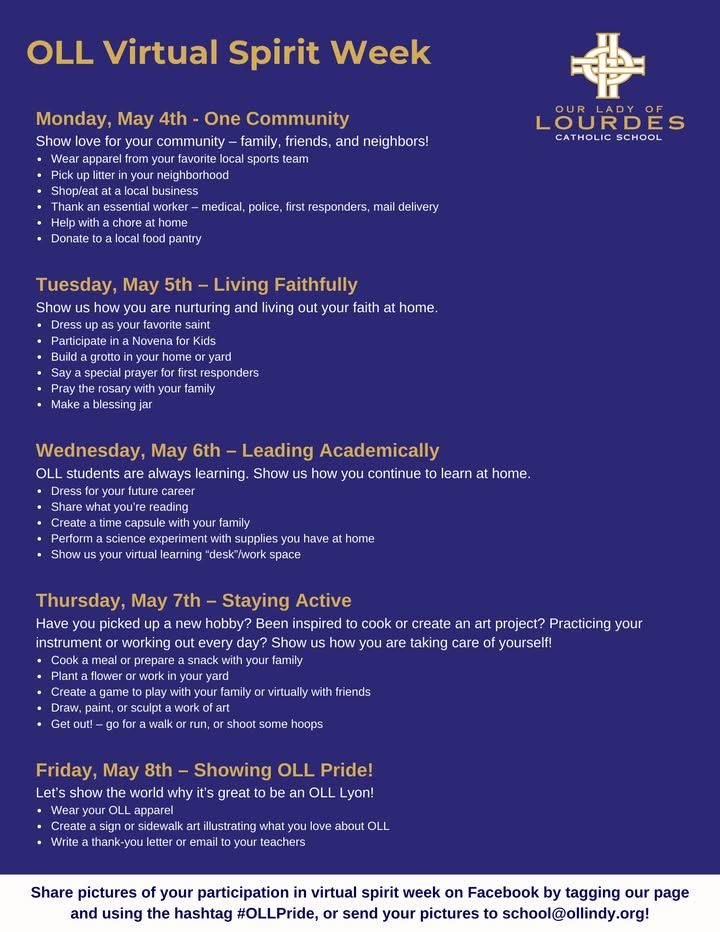 OLL Virtual Spirit Week

OUR LADY OF
LOURDES
CATHOLIC SCHOOL

Monday, May 4th - One Community

Show love for your community – family, friends, and neighbors!
• Wear apparel from your favorite local sports team
• Pick up litter in your neighborhood
• Shop/eat at a local business
• Thank an essential worker – medical, police, first responders, mail delivery
• Help with a chore at home
• Donate to a local food pantry

Tuesday, May 5th – Living Faithfully

Show us how you are nurturing and living out your faith at home.
• Dress up as your favorite saint
• Participate in a Novena for Kids
• Build a grotto in your home or yard
• Say a special prayer for first responders
• Pray the rosary with your family
• Make a blessing jar

Wednesday, May 6th – Leading Academically

OLL students are always learning. Show us how you continue to learn at home.
• Dress for your future career
• Share what you're reading
• Create a time capsule with your family
• Perform a science experiment with supplies you have at home
• Show us your virtual learning "desk"/work space

Thursday, May 7th – Staying Active

Have you picked up a new hobby? Been inspired to cook or create an art project? Practicing your instrument or working out every day? Show us how you are taking care of yourself!
• Cook a meal or prepare a snack with your family
• Plant a flower or work in your yard
• Create a game to play with your family or virtually with friends
• Draw, paint, or sculpt a work of art
• Get out! – go for a walk or run, or shoot some hoops

Friday, May 8th – Showing OLL Pride!

Let's show the world why it's great to be an OLL Lyon!
• Wear your OLL apparel
• Create a sign or sidewalk art illustrating what you love about OLL
• Write a thank-you letter or email to your teachers

Share pictures of your participation in virtual spirit week on Facebook by tagging our page and using the hashtag #OLLPride, or send your pictures to school@ollindy.org!